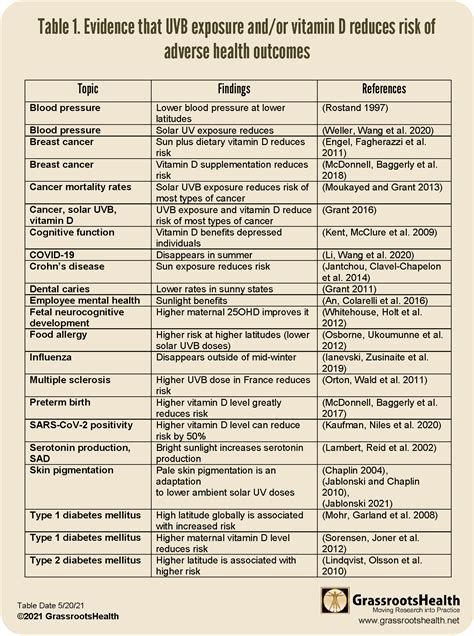 Table 1. Evidence that UVB exposure and/or vitamin D reduces risk of adverse health outcomes

| Topic | Findings | References |
|---|---|---|
| Blood pressure | Lower blood pressure at lower latitudes | (Rostand 1997) |
| Blood pressure | Solar UV exposure reduces | (Weller, Wang et al. 2020) |
| Breast cancer | Sun plus dietary vitamin D reduces risk | (Engel, Fagherazzi et al. 2011) |
| Breast cancer | Vitamin D supplementation reduces risk | (McDonnell, Baggerly et al. 2018) |
| Cancer mortality rates | Solar UVB exposure reduces risk of most types of cancer | (Moukayed and Grant 2013) |
| Cancer, solar UVB, vitamin D | UVB exposure and vitamin D reduce risk of most types of cancer | (Grant 2016) |
| Cognitive function | Vitamin D benefits depressed individuals | (Kent, McClure et al. 2009) |
| COVID-19 | Disappears in summer | (Li, Wang et al. 2020) |
| Crohn's disease | Sun exposure reduces risk | (Jantchou, Clavel-Chapelon et al. 2014) |
| Dental caries | Lower rates in sunny states | (Grant 2011) |
| Employee mental health | Sunlight benefits | (An, Colarelli et al. 2016) |
| Fetal neurocognitive development | Higher maternal 25OHD improves it | (Whitehouse, Holt et al. 2012) |
| Food allergy | Higher risk at higher latitudes (lower solar UVB doses) | (Osborne, Ukoumunne et al. 2012) |
| Influenza | Disappears outside of mid-winter | (Ianevski, Zusinaite et al. 2019) |
| Multiple sclerosis | Higher UVB dose in France reduces risk | (Orton, Wald et al. 2011) |
| Preterm birth | Higher vitamin D level greatly reduces risk | (McDonnell, Baggerly et al. 2017) |
| SARS-CoV-2 positivity | Higher vitamin D level can reduce risk by 50% | (Kaufman, Niles et al. 2020) |
| Serotonin production, SAD | Bright sunlight increases serotonin production | (Lambert, Reid et al. 2002) |
| Skin pigmentation | Pale skin pigmentation is an adaptation to lower ambient solar UV doses | (Chaplin 2004), (Jablonski and Chaplin 2010), (Jablonski 2021) |
| Type 1 diabetes mellitus | High latitude globally is associated with increased risk | (Mohr, Garland et al. 2008) |
| Type 1 diabetes mellitus | Higher maternal vitamin D level reduces risk | (Sorensen, Joner et al. 2012) |
| Type 2 diabetes mellitus | Higher latitude is associated with higher risk | (Lindqvist, Olsson et al. 2010) |

Table Date 5/20/21
©2021 GrassrootsHealth

GrassrootsHealth
Moving Research into Practice
www.grassrootshealth.net